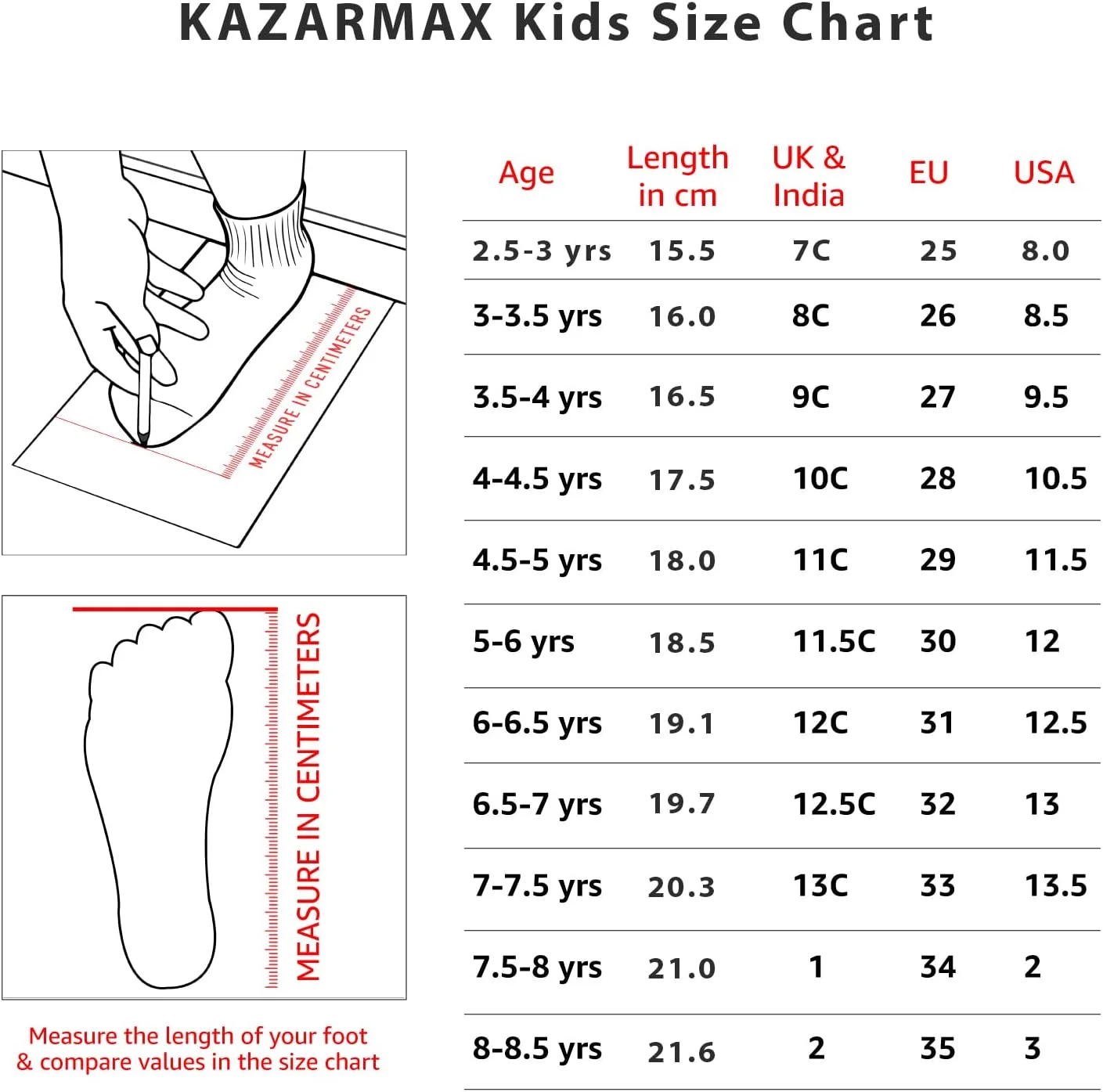 KAZARMAX Kids Size Chart

MEASURE IN CENTIMETERS

MEASURE IN CENTIMETERS

Measure the length of your foot & compare values in the size chart

| Age | Length in cm | UK & India | EU | USA |
|---|---|---|---|---|
| 2.5-3 yrs | 15.5 | 7C | 25 | 8.0 |
| 3-3.5 yrs | 16.0 | 8C | 26 | 8.5 |
| 3.5-4 yrs | 16.5 | 9C | 27 | 9.5 |
| 4-4.5 yrs | 17.5 | 10C | 28 | 10.5 |
| 4.5-5 yrs | 18.0 | 11C | 29 | 11.5 |
| 5-6 yrs | 18.5 | 11.5C | 30 | 12 |
| 6-6.5 yrs | 19.1 | 12C | 31 | 12.5 |
| 6.5-7 yrs | 19.7 | 12.5C | 32 | 13 |
| 7-7.5 yrs | 20.3 | 13C | 33 | 13.5 |
| 7.5-8 yrs | 21.0 | 1 | 34 | 2 |
| 8-8.5 yrs | 21.6 | 2 | 35 | 3 |